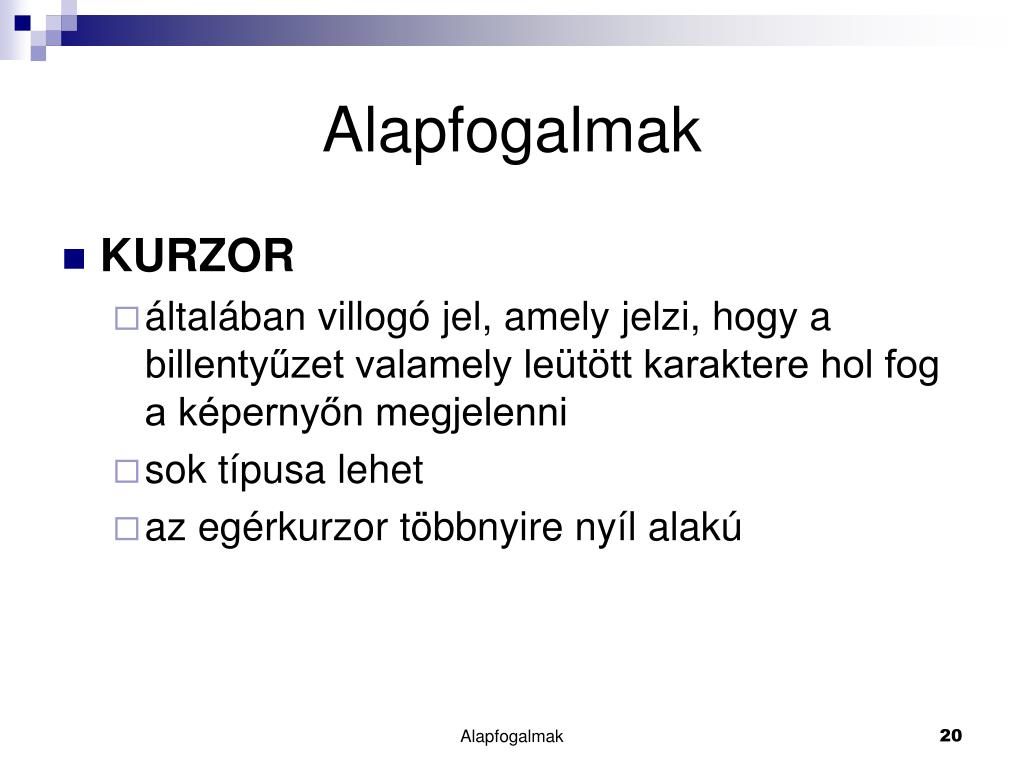 Alapfogalmak

KURZOR

általában villogó jel, amely jelzi, hogy a billentyűzet valamely leütött karaktere hol fog a képernyőn megjelenni

sok típusa lehet

az egérkurzor többnyire nyíl alakú

Alapfogalmak

20